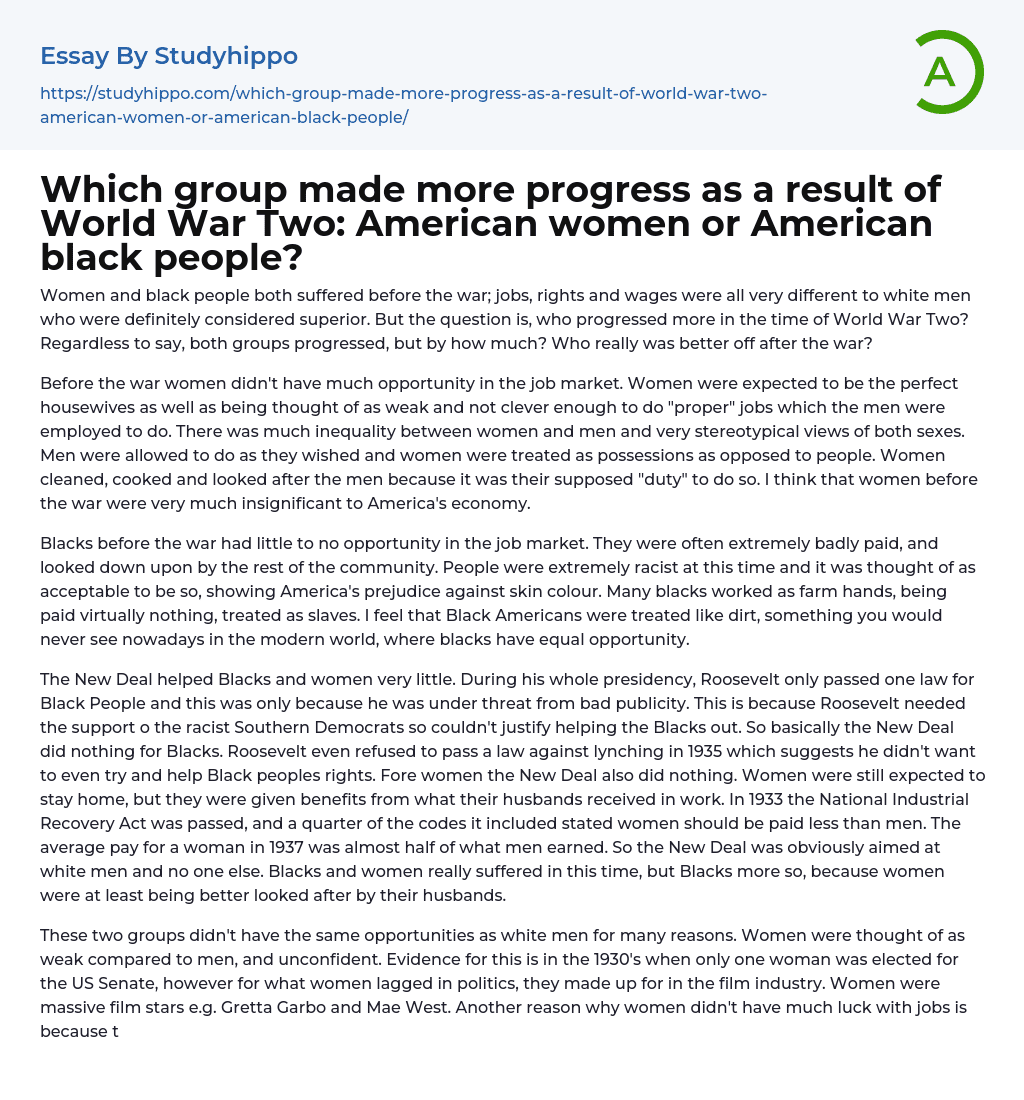 Essay By Studyhippo

https://studyhippo.com/which-group-made-more-progress-as-a-result-of-world-war-two-american-women-or-american-black-people/

A

Which group made more progress as a result of World War Two: American women or American black people?

Women and black people both suffered before the war; jobs, rights and wages were all very different to white men who were definitely considered superior. But the question is, who progressed more in the time of World War Two? Regardless to say, both groups progressed, but by how much? Who really was better off after the war?

Before the war women didn't have much opportunity in the job market. Women were expected to be the perfect housewives as well as being thought of as weak and not clever enough to do "proper" jobs which the men were employed to do. There was much inequality between women and men and very stereotypical views of both sexes. Men were allowed to do as they wished and women were treated as possessions as opposed to people. Women cleaned, cooked and looked after the men because it was their supposed "duty" to do so. I think that women before the war were very much insignificant to America's economy.

Blacks before the war had little to no opportunity in the job market. They were often extremely badly paid, and looked down upon by the rest of the community. People were extremely racist at this time and it was thought of as acceptable to be so, showing America's prejudice against skin colour. Many blacks worked as farm hands, being paid virtually nothing, treated as slaves. I feel that Black Americans were treated like dirt, something you would never see nowadays in the modern world, where blacks have equal opportunity.

The New Deal helped Blacks and women very little. During his whole presidency, Roosevelt only passed one law for Black People and this was only because he was under threat from bad publicity. This is because Roosevelt needed the support o the racist Southern Democrats so couldn't justify helping the Blacks out. So basically the New Deal did nothing for Blacks. Roosevelt even refused to pass a law against lynching in 1935 which suggests he didn't want to even try and help Black peoples rights. Fore women the New Deal also did nothing. Women were still expected to stay home, but they were given benefits from what their husbands received in work. In 1933 the National Industrial Recovery Act was passed, and a quarter of the codes it included stated women should be paid less than men. The average pay for a woman in 1937 was almost half of what men earned. So the New Deal was obviously aimed at white men and no one else. Blacks and women really suffered in this time, but Blacks more so, because women were at least being better looked after by their husbands.

These two groups didn't have the same opportunities as white men for many reasons. Women were thought of as weak compared to men, and unconfident. Evidence for this is in the 1930's when only one woman was elected for the US Senate, however for what women lagged in politics, they made up for in the film industry. Women were massive film stars e.g. Gretta Garbo and Mae West. Another reason why women didn't have much luck with jobs is because t